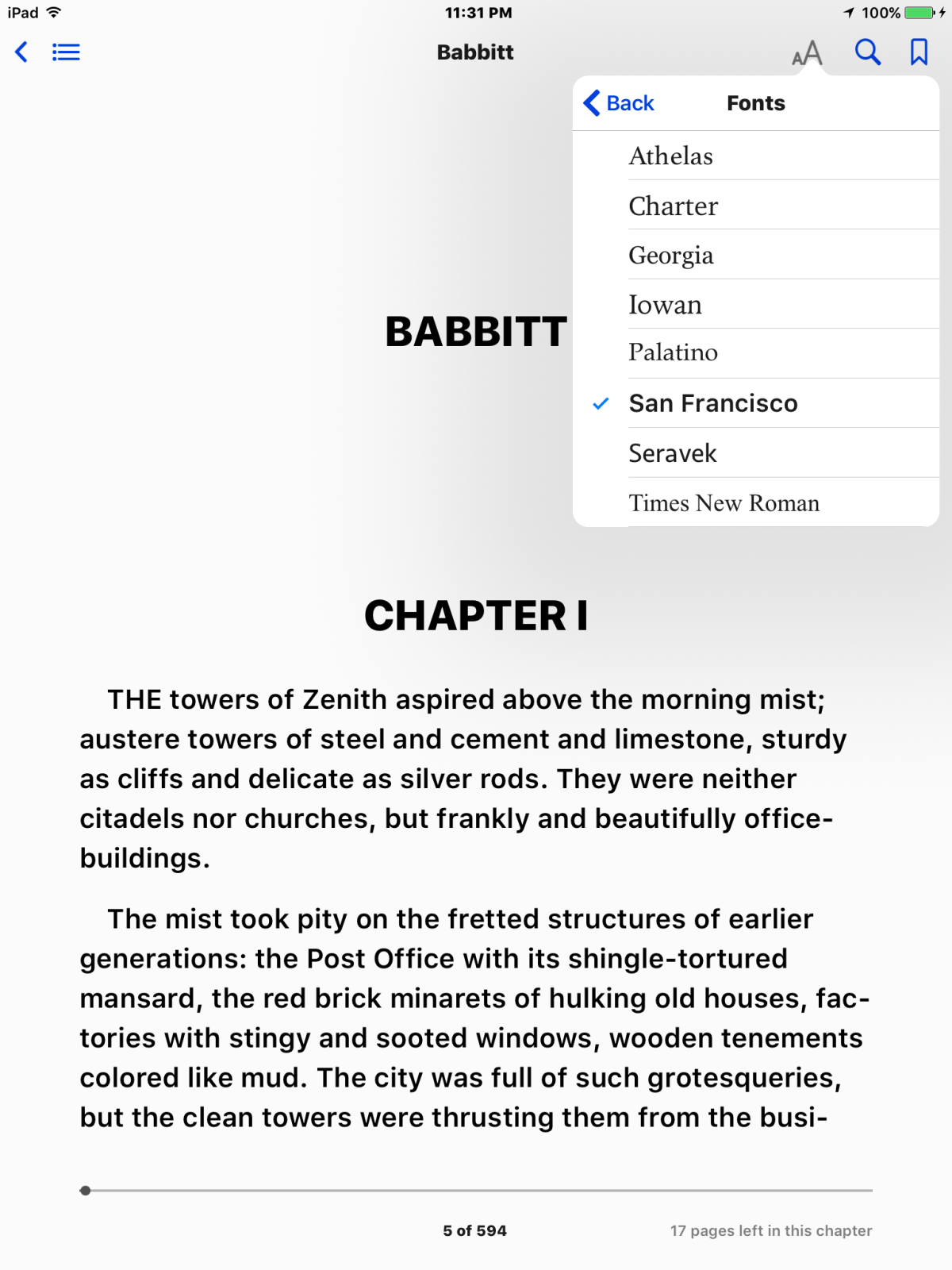 iPad 11:31 PM 100%

Babbitt

AA

Back Fonts

Athelas

Charter

Georgia

Iowan

Palatino

San Francisco

Seravek

Times New Roman

BABBITT

CHAPTER I

THE towers of Zenith aspired above the morning mist; austere towers of steel and cement and limestone, sturdy as cliffs and delicate as silver rods. They were neither citadels nor churches, but frankly and beautifully office-buildings.

The mist took pity on the fretted structures of earlier generations: the Post Office with its shingle-tortured mansard, the red brick minarets of hulking old houses, factories with stingy and sooted windows, wooden tenements colored like mud. The city was full of such grotesqueries, but the clean towers were thrusting them from the busi-

5 of 594

17 pages left in this chapter